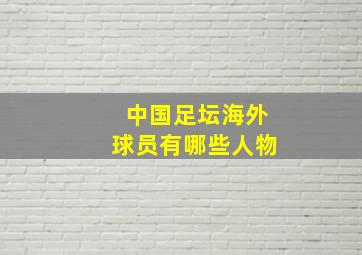 中国足坛海外
球员有哪些人物